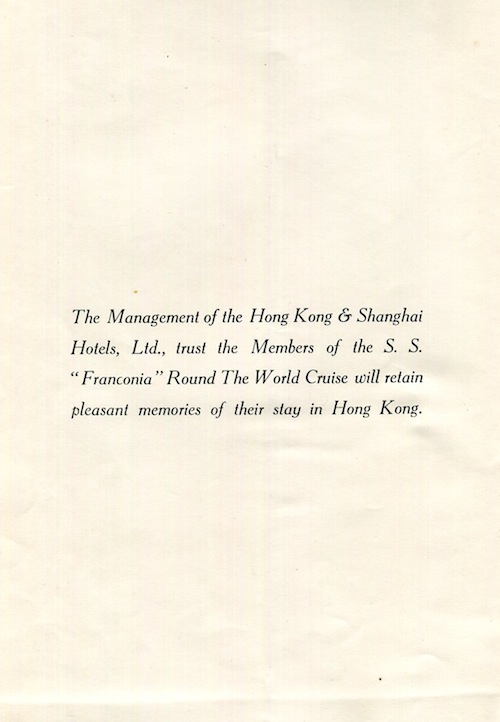 The Management of the Hong Kong & Shanghai Hotels, Ltd., trust the Members of the S. S. "Franconia" Round The World Cruise will retain pleasant memories of their stay in Hong Kong.